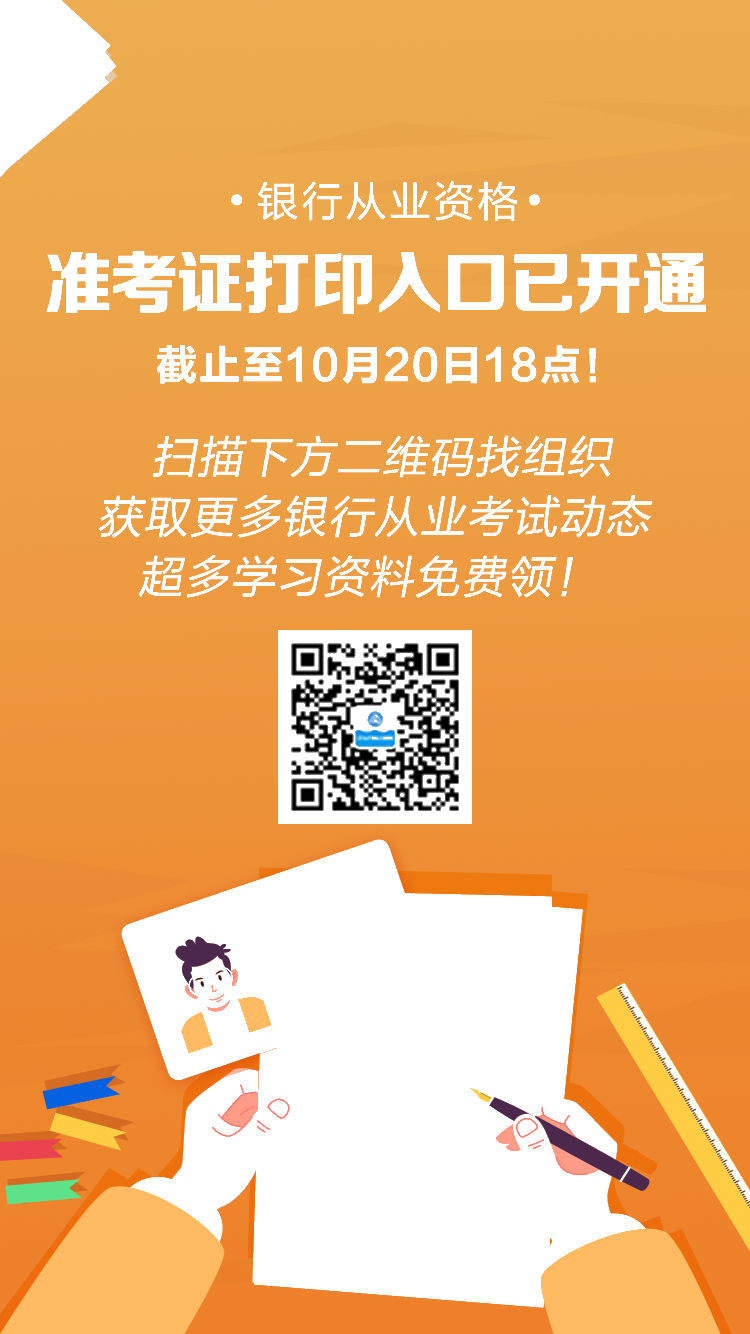 • 银行从业资格 •

准考证打印入口已开通

截止至10月20日18点！

扫描下方二维码找组织
获取更多银行从业考试动态
超多学习资料免费领！